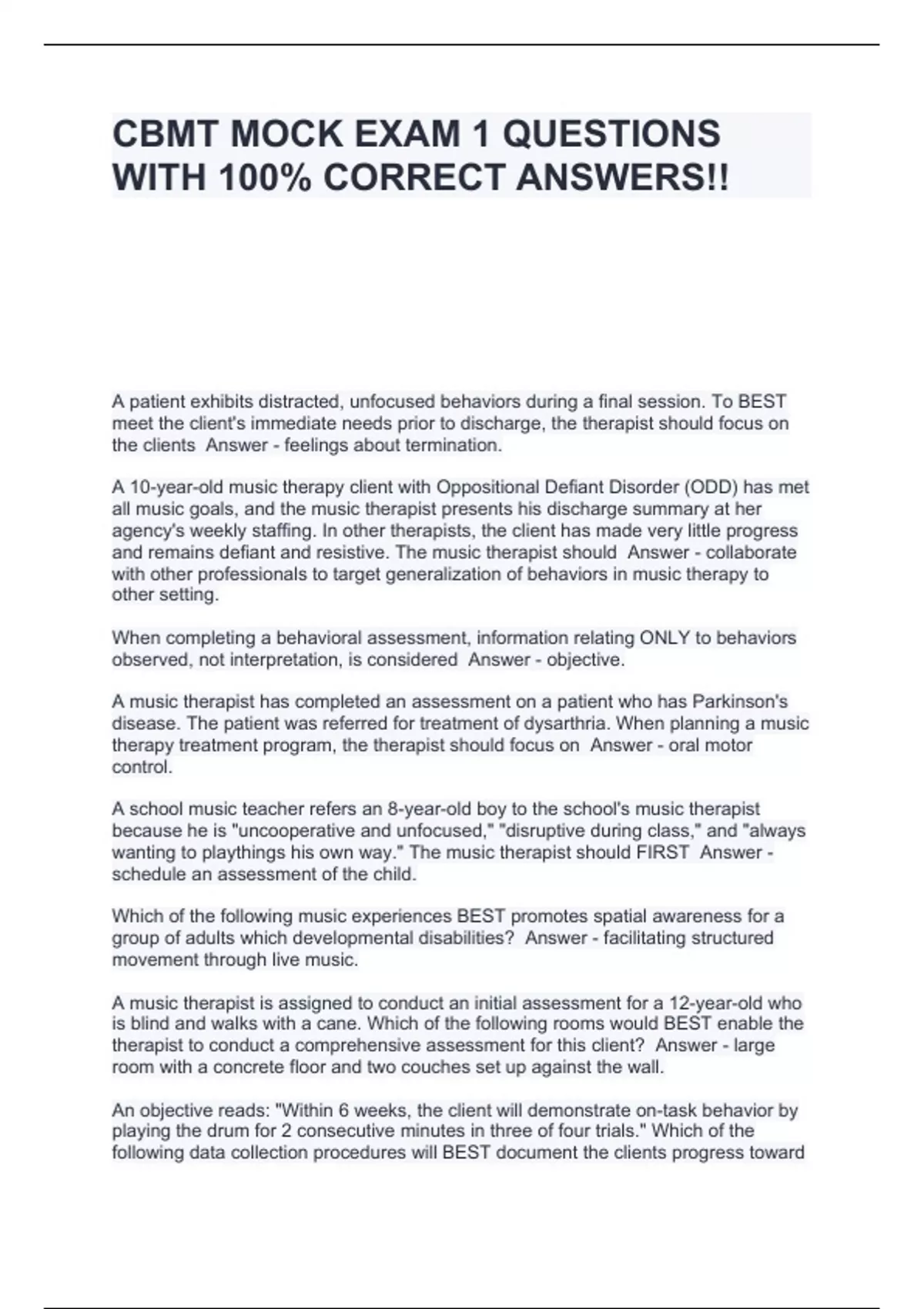 CBMT MOCK EXAM 1 QUESTIONS WITH 100% CORRECT ANSWERS!!

A patient exhibits distracted, unfocused behaviors during a final session. To BEST meet the client's immediate needs prior to discharge, the therapist should focus on the clients  Answer - feelings about termination.

A 10-year-old music therapy client with Oppositional Defiant Disorder (ODD) has met all music goals, and the music therapist presents his discharge summary at her agency's weekly staffing. In other therapists, the client has made very little progress and remains defiant and resistive. The music therapist should  Answer - collaborate with other professionals to target generalization of behaviors in music therapy to other setting.

When completing a behavioral assessment, information relating ONLY to behaviors observed, not interpretation, is considered  Answer - objective.

A music therapist has completed an assessment on a patient who has Parkinson's disease. The patient was referred for treatment of dysarthria. When planning a music therapy treatment program, the therapist should focus on  Answer - oral motor control.

A school music teacher refers an 8-year-old boy to the school's music therapist because he is "uncooperative and unfocused," "disruptive during class," and "always wanting to playthings his own way." The music therapist should FIRST  Answer - schedule an assessment of the child.

Which of the following music experiences BEST promotes spatial awareness for a group of adults which developmental disabilities?  Answer - facilitating structured movement through live music.

A music therapist is assigned to conduct an initial assessment for a 12-year-old who is blind and walks with a cane. Which of the following rooms would BEST enable the therapist to conduct a comprehensive assessment for this client?  Answer - large room with a concrete floor and two couches set up against the wall.

An objective reads: "Within 6 weeks, the client will demonstrate on-task behavior by playing the drum for 2 consecutive minutes in three of four trials." Which of the following data collection procedures will BEST document the clients progress toward